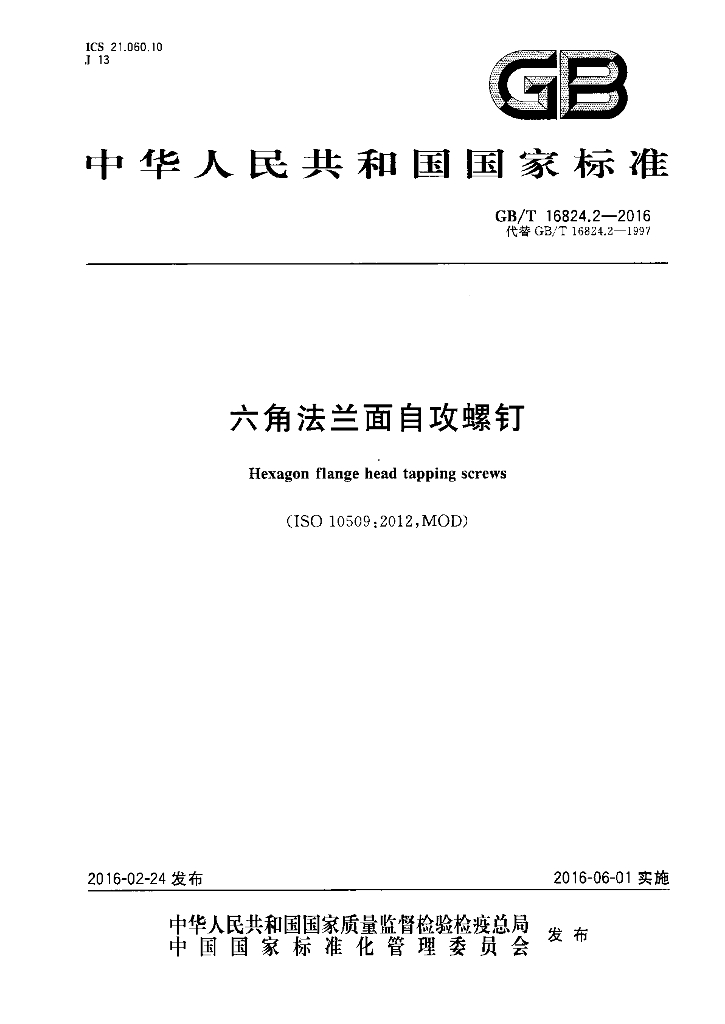 ICS 21.060.10
J 13

GB

中华人民共和国国家标准

GB/T 16824.2—2016
代替 GB/T 16824.2—1997

六角法兰面自攻螺钉

Hexagon flange head tapping screws

(ISO 10509:2012,MOD)

2016-02-24 发布

2016-06-01 实施

中华人民共和国国家质量监督检验检疫总局
中国国家标准化管理委员会
发布